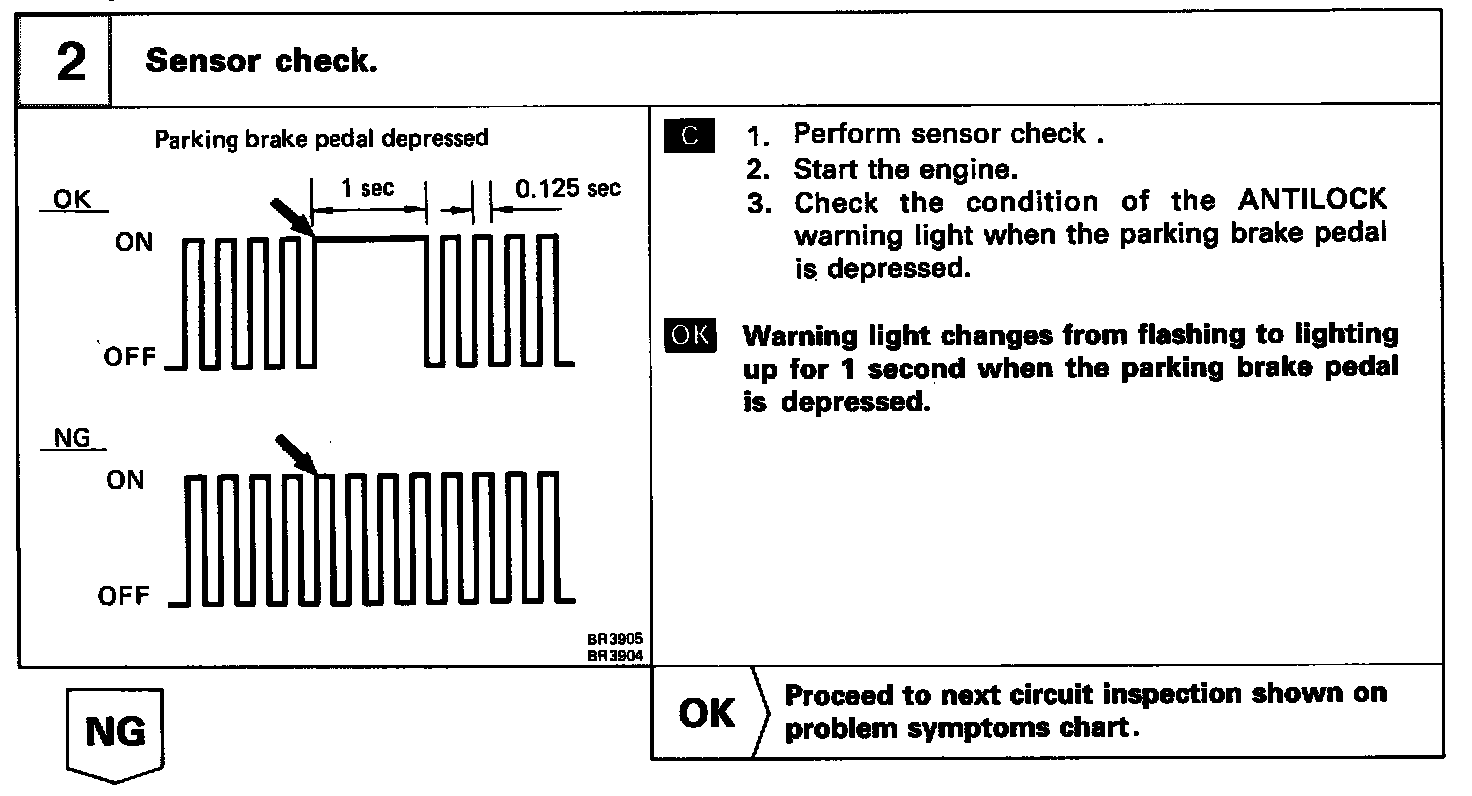 2 Sensor check.

Parking brake pedal depressed

OK

1 sec

0.125 sec

ON

OFF

NG

ON

OFF

BR3905
BR3904

C 1. Perform sensor check .
2. Start the engine.
3. Check the condition of the ANTILOCK warning light when the parking brake pedal is depressed.

OK Warning light changes from flashing to lighting up for 1 second when the parking brake pedal is depressed.

NG

OK Proceed to next circuit inspection shown on problem symptoms chart.